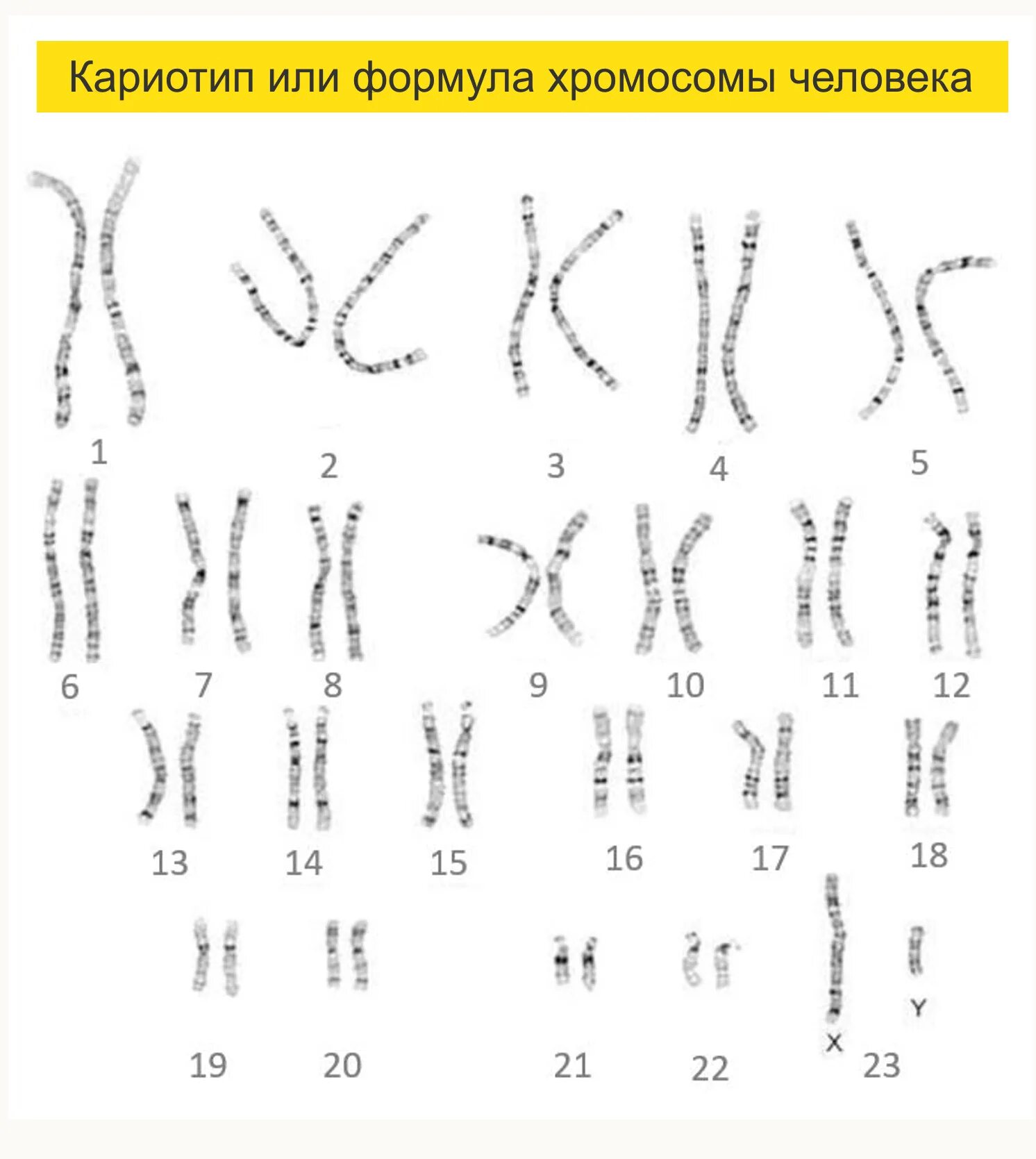 Кариотип или формула хромосомы человека

1 2 3 4 5

6 7 8 9 10 11 12

13 14 15 16 17 18

19 20 21 22 X Y 23